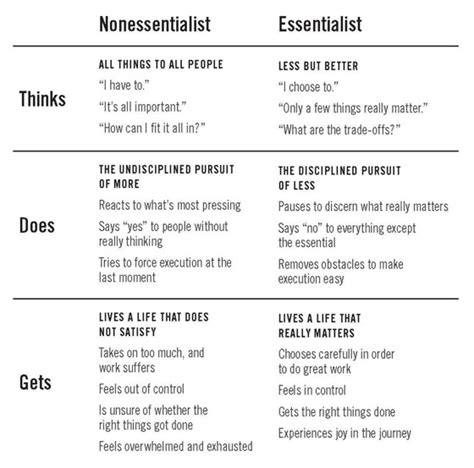 | | Nonessentialist | Essentialist |
|---|---|---|
| Thinks | ALL THINGS TO ALL PEOPLE<br>“I have to.”<br>“It’s all important.”<br>“How can I fit it all in?” | LESS BUT BETTER<br>“I choose to.”<br>“Only a few things really matter.”<br>“What are the trade-offs?” |
| Does | THE UNDISCIPLINED PURSUIT OF MORE<br>Reacts to what’s most pressing<br>Says “yes” to people without really thinking<br>Tries to force execution at the last moment | THE DISCIPLINED PURSUIT OF LESS<br>Pauses to discern what really matters<br>Says “no” to everything except the essential<br>Removes obstacles to make execution easy |
| Gets | LIVES A LIFE THAT DOES NOT SATISFY<br>Takes on too much, and work suffers<br>Feels out of control<br>Is unsure of whether the right things got done<br>Feels overwhelmed and exhausted | LIVES A LIFE THAT REALLY MATTERS<br>Chooses carefully in order to do great work<br>Feels in control<br>Gets the right things done<br>Experiences joy in the journey |